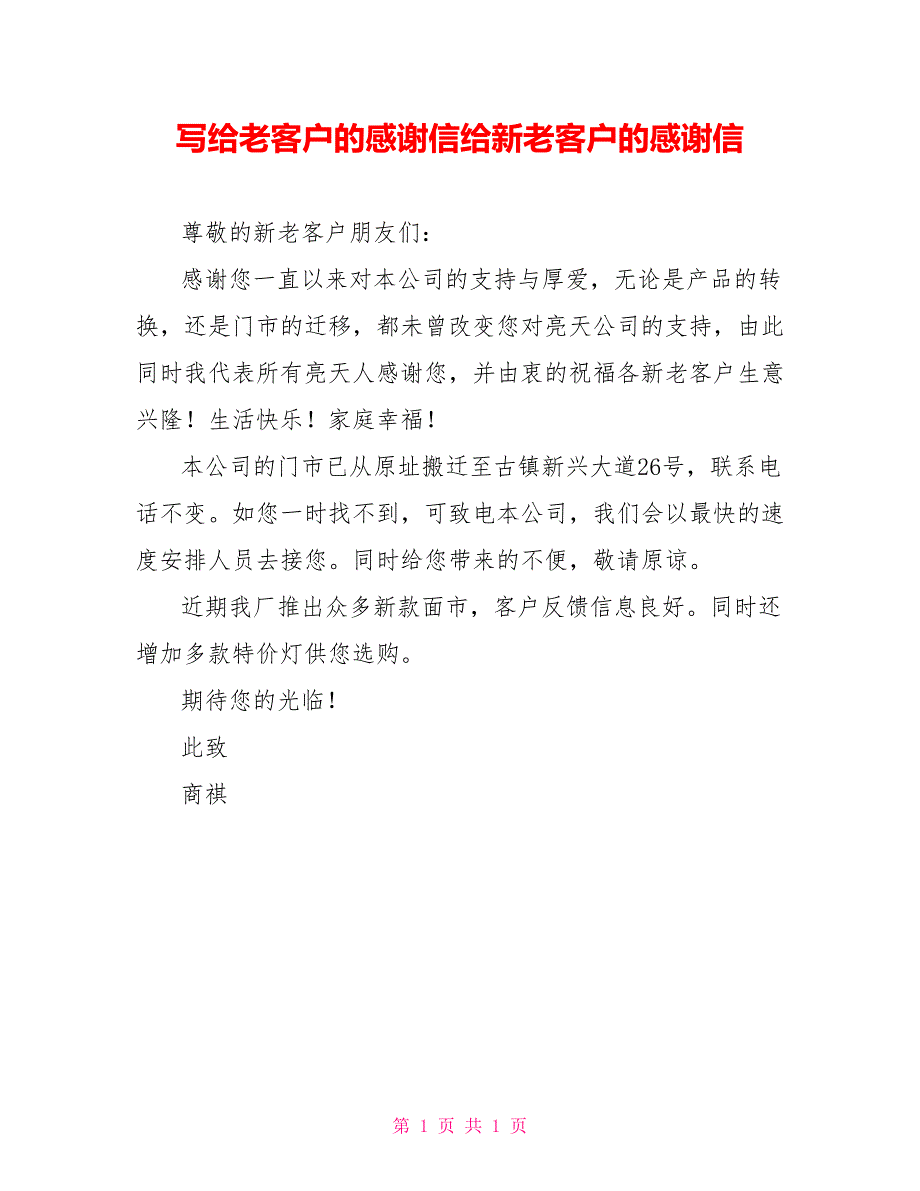 写给老客户的感谢信给新老客户的感谢信

尊敬的新老客户朋友们：

感谢您一直以来对本公司的支持与厚爱，无论是产品的转换，还是门市的迁移，都未曾改变您对亮天公司的支持，由此同时我代表所有亮天人感谢您，并由衷的祝福各新老客户生意兴隆！生活快乐！家庭幸福！

本公司的门市已从原址搬迁至古镇新兴大道26号，联系电话不变。如您一时找不到，可致电本公司，我们会以最快的速度安排人员去接您。同时给您带来的不便，敬请原谅。

近期我厂推出众多新款面市，客户反馈信息良好。同时还增加多款特价灯供您选购。

期待您的光临！

此致

商祺

第 1 页 共 1 页